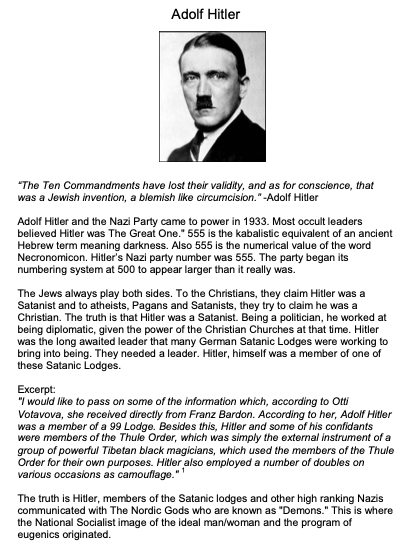 Adolf Hitler

"The Ten Commandments have lost their validity, and as for conscience, that was a Jewish invention, a blemish like circumcision." -Adolf Hitler

Adolf Hitler and the Nazi Party came to power in 1933. Most occult leaders believed Hitler was The Great One." 555 is the kabalistic equivalent of an ancient Hebrew term meaning darkness. Also 555 is the numerical value of the word Necronomicon. Hitler's Nazi party number was 555. The party began its numbering system at 500 to appear larger than it really was.

The Jews always play both sides. To the Christians, they claim Hitler was a Satanist and to atheists, Pagans and Satanists, they try to claim he was a Christian. The truth is that Hitler was a Satanist. Being a politician, he worked at being diplomatic, given the power of the Christian Churches at that time. Hitler was the long awaited leader that many German Satanic Lodges were working to bring into being. They needed a leader. Hitler, himself was a member of one of these Satanic Lodges.

Excerpt:
"I would like to pass on some of the information which, according to Otti Votavova, she received directly from Franz Bardon. According to her, Adolf Hitler was a member of a 99 Lodge. Besides this, Hitler and some of his confidants were members of the Thule Order, which was simply the external instrument of a group of powerful Tibetan black magicians, which used the members of the Thule Order for their own purposes. Hitler also employed a number of doubles on various occasions as camouflage." $^1$

The truth is Hitler, members of the Satanic lodges and other high ranking Nazis communicated with The Nordic Gods who are known as "Demons." This is where the National Socialist image of the ideal man/woman and the program of eugenics originated.